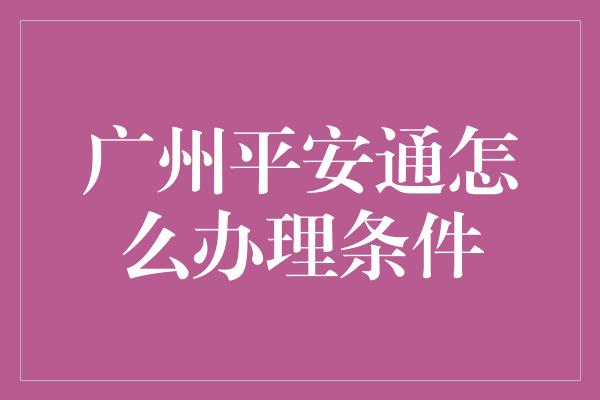 广州平安通怎么办理条件